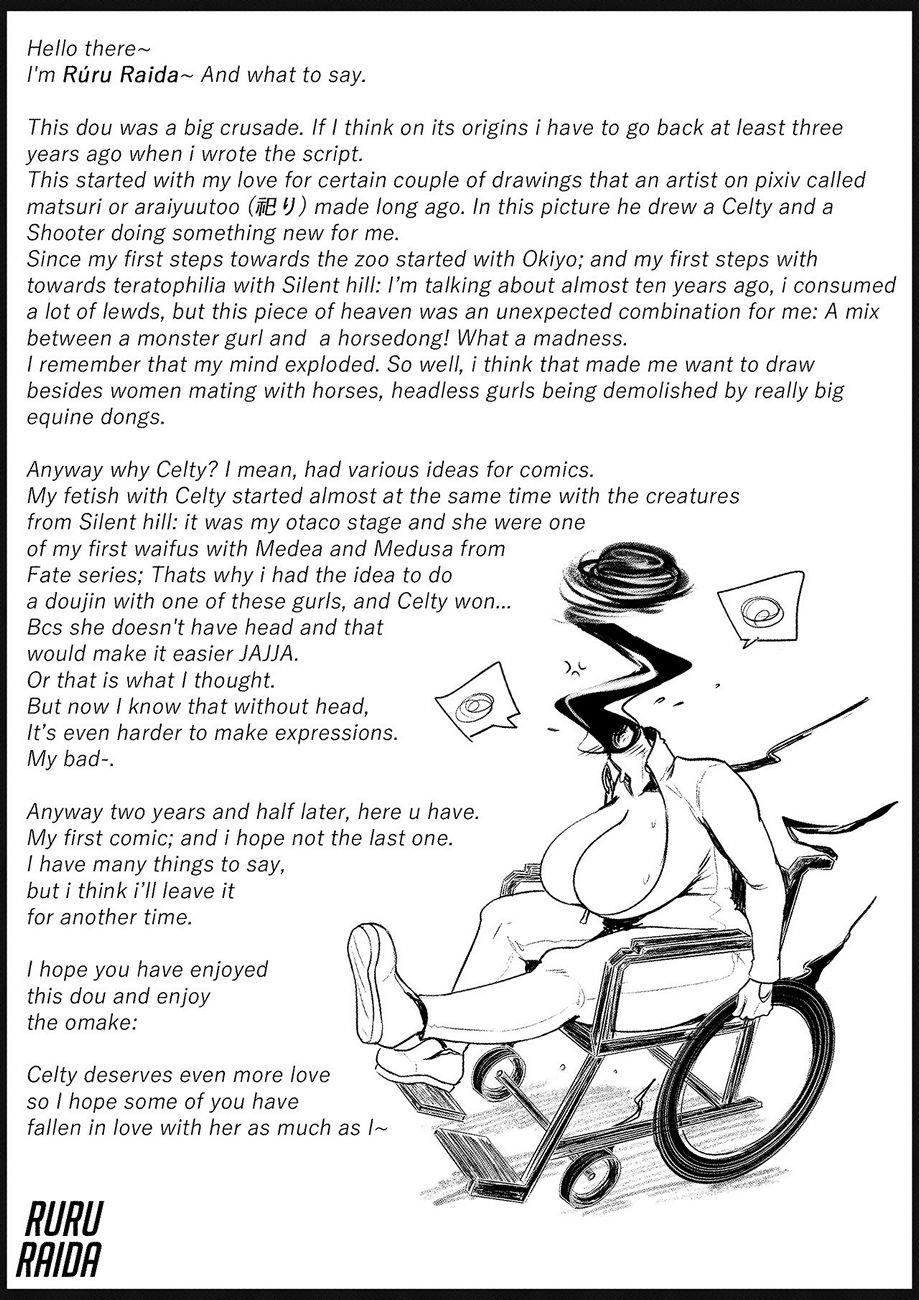 Hello there~
I'm Rúru Raida~ And what to say.

This dou was a big crusade. If I think on its origins i have to go back at least three years ago when i wrote the script.
This started with my love for certain couple of drawings that an artist on pixiv called matsuri or araiyuutoo (祀り) made long ago. In this picture he drew a Celty and a Shooter doing something new for me.
Since my first steps towards the zoo started with Okiyo; and my first steps with towards teratophilia with Silent hill: I'm talking about almost ten years ago, i consumed a lot of lewds, but this piece of heaven was an unexpected combination for me: A mix between a monster gurl and a horsedong! What a madness.
I remember that my mind exploded. So well, i think that made me want to draw besides women mating with horses, headless gurls being demolished by really big equine dongs.

Anyway why Celty? I mean, had various ideas for comics.
My fetish with Celty started almost at the same time with the creatures from Silent hill: it was my otaco stage and she were one of my first waifus with Medea and Medusa from Fate series; Thats why i had the idea to do a doujin with one of these gurls, and Celty won...
Bcs she doesn't have head and that would make it easier JAJJA.
Or that is what I thought.
But now I know that without head, It's even harder to make expressions.
My bad-.

Anyway two years and half later, here u have.
My first comic; and i hope not the last one.
I have many things to say, but i think i'll leave it for another time.

I hope you have enjoyed this dou and enjoy the omake:

Celty deserves even more love so I hope some of you have fallen in love with her as much as I~

RURU RAIDA